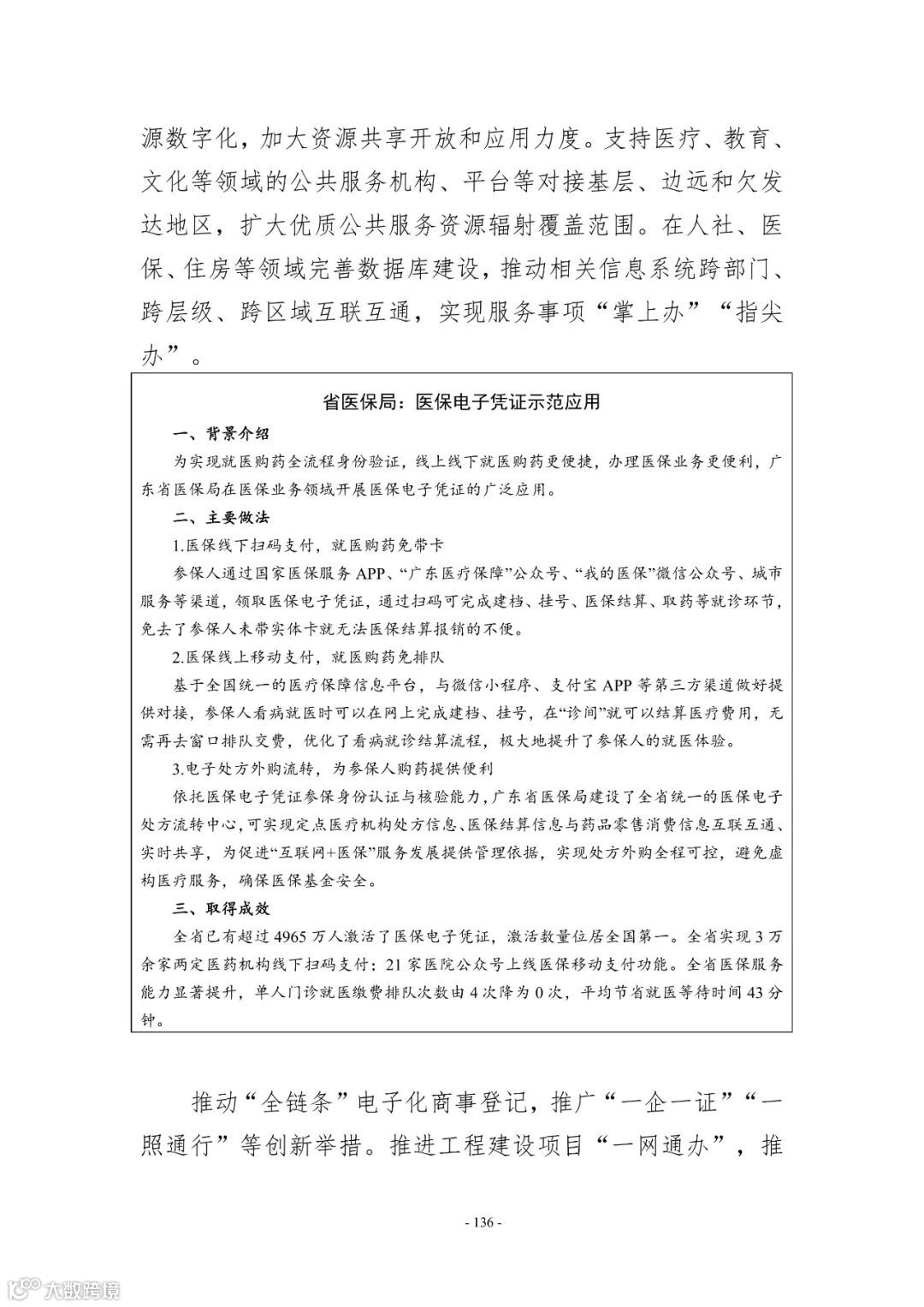 源数字化，加大资源共享开放和应用力度。支持医疗、教育、文化等领域的公共服务机构、平台等对接基层、边远和欠发达地区，扩大优质公共服务资源辐射覆盖范围。在人社、医保、住房等领域完善数据库建设，推动相关信息系统跨部门、跨层级、跨区域互联互通，实现服务事项“掌上办”“指尖办”。

省医保局：医保电子凭证示范应用

一、背景介绍

为实现就医购药全流程身份验证，线上线下就医购药更便捷，办理医保业务更便利，广东省医保局在医保业务领域开展医保电子凭证的广泛应用。

二、主要做法

1.医保线下扫码支付，就医购药免带卡

参保人通过国家医保服务 APP、“广东医疗保障”公众号、“我的医保”微信公众号、城市服务等渠道，领取医保电子凭证，通过扫码可完成建档、挂号、医保结算、取药等就诊环节，免去了参保人未带实体卡就无法医保结算报销的不便。

2.医保线上移动支付，就医购药免排队

基于全国统一的医疗保障信息平台，与微信小程序、支付宝 APP 等第三方渠道做好提供对接，参保人看病就医时可以在网上完成建档、挂号，在“诊间”就可以结算医疗费用，无需再去窗口排队交费，优化了看病就诊结算流程，极大地提升了参保人的就医体验。

3.电子处方外购流转，为参保人购药提供便利

依托医保电子凭证参保身份认证与核验能力，广东省医保局建设了全省统一的医保电子处方流转中心，可实现定点医疗机构处方信息、医保结算信息与药品零售消费信息互联互通、实时共享，为促进“互联网+医保”服务发展提供管理依据，实现处方外购全程可控，避免虚构医疗服务，确保医保基金安全。

三、取得成效

全省已有超过 4965 万人激活了医保电子凭证，激活数量位居全国第一。全省实现 3 万余家两定医药机构线下扫码支付；21 家医院公众号上线医保移动支付功能。全省医保服务能力显著提升，单人门诊就医缴费排队次数由 4 次降为 0 次，平均节省就医等待时间 43 分钟。

推动“全链条”电子化商事登记，推广“一企一证”“一照通行”等创新举措。推进工程建设项目“一网通办”，推

- 136 -

大数跨境